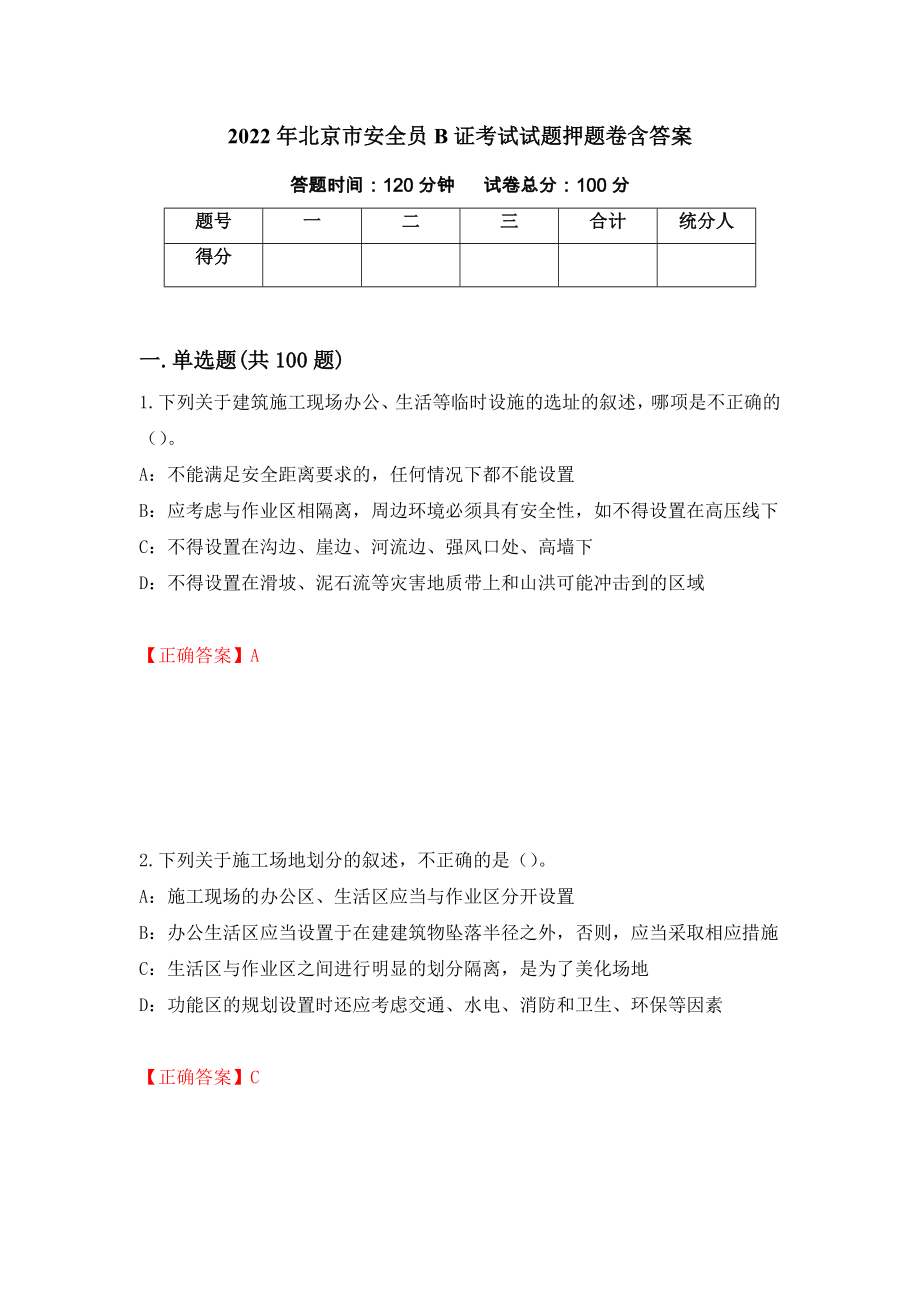 2022年北京市安全员B证考试试题押题卷含答案

答题时间：120分钟　试卷总分：100分

| 题号 | 一 | 二 | 三 | 合计 | 统分人 |
|---|---|---|---|---|---|
| 得分 | | | | | |

一.单选题(共100题)

1.下列关于建筑施工现场办公、生活等临时设施的选址的叙述，哪项是不正确的（）。
A：不能满足安全距离要求的，任何情况下都不能设置
B：应考虑与作业区相隔离，周边环境必须具有安全性，如不得设置在高压线下
C：不得设置在沟边、崖边、河流边、强风口处、高墙下
D：不得设置在滑坡、泥石流等灾害地质带上和山洪可能冲击到的区域

【正确答案】A

2.下列关于施工场地划分的叙述，不正确的是（）。
A：施工现场的办公区、生活区应当与作业区分开设置
B：办公生活区应当设置于在建建筑物坠落半径之外，否则，应当采取相应措施
C：生活区与作业区之间进行明显的划分隔离，是为了美化场地
D：功能区的规划设置时还应考虑交通、水电、消防和卫生、环保等因素

【正确答案】C